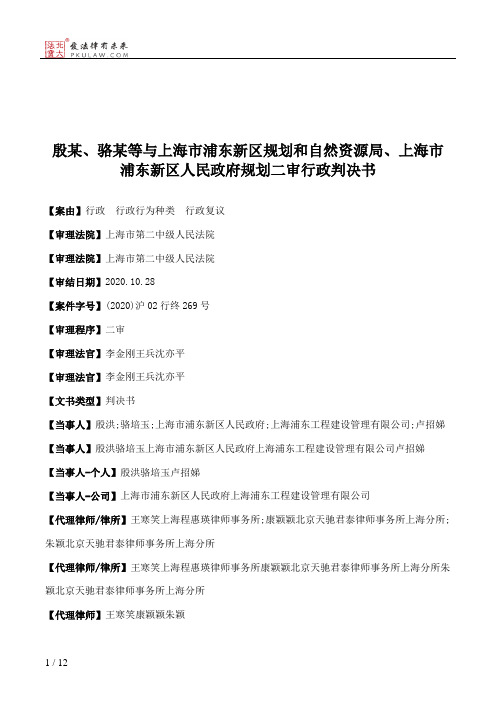 北大法宝
发法律有未来
PKULAW.COM

殷某、骆某等与上海市浦东新区规划和自然资源局、上海市浦东新区人民政府规划二审行政判决书

【案由】行政　行政行为种类　行政复议

【审理法院】上海市第二中级人民法院

【审理法院】上海市第二中级人民法院

【审结日期】2020.10.28

【案件字号】(2020)沪02行终269号

【审理程序】二审

【审理法官】李金刚王兵沈亦平

【审理法官】李金刚王兵沈亦平

【文书类型】判决书

【当事人】殷洪;骆培玉;上海市浦东新区人民政府;上海浦东工程建设管理有限公司;卢招娣

【当事人】殷洪骆培玉上海市浦东新区人民政府上海浦东工程建设管理有限公司卢招娣

【当事人-个人】殷洪骆培玉卢招娣

【当事人-公司】上海市浦东新区人民政府上海浦东工程建设管理有限公司

【代理律师/律所】王寒笑上海程惠瑛律师事务所;康颖颖北京天驰君泰律师事务所上海分所;朱颖北京天驰君泰律师事务所上海分所

【代理律师/律所】王寒笑上海程惠瑛律师事务所康颖颖北京天驰君泰律师事务所上海分所朱颖北京天驰君泰律师事务所上海分所

【代理律师】王寒笑康颖颖朱颖

1 / 12